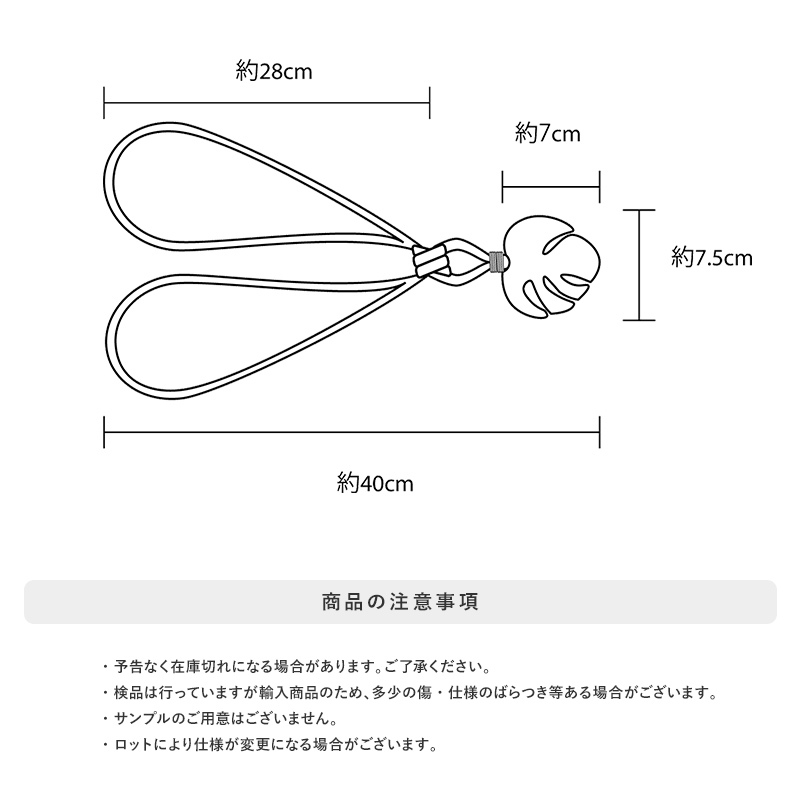 約28cm

約7cm

約7.5cm

約40cm

商品の注意事項

・予告なく在庫切れになる場合があります。ご了承ください。
・検品は行っていますが輸入商品のため、多少の傷・仕様のばらつき等ある場合がございます。
・サンプルのご用意はございません。
・ロットにより仕様が変更になる場合がございます。